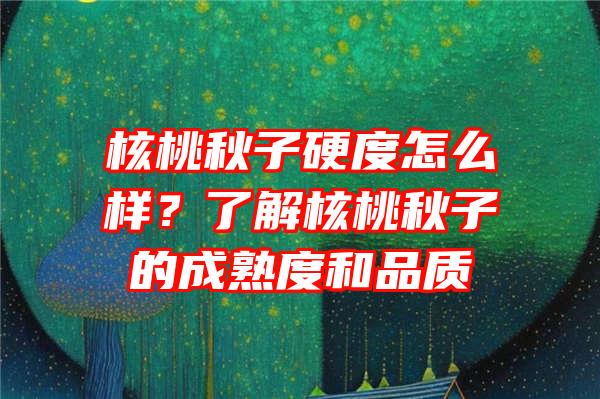 核桃秋子硬度怎么样？了解核桃秋子的成熟度和品质